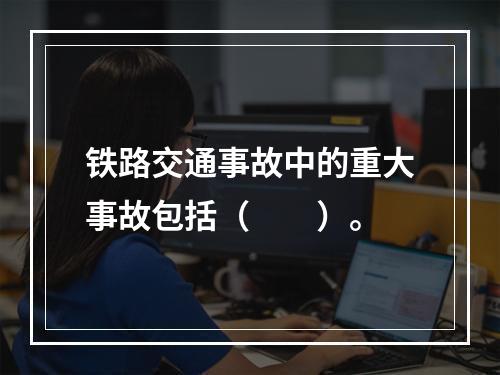 铁路交通事故中的重大事故包括（　　）。